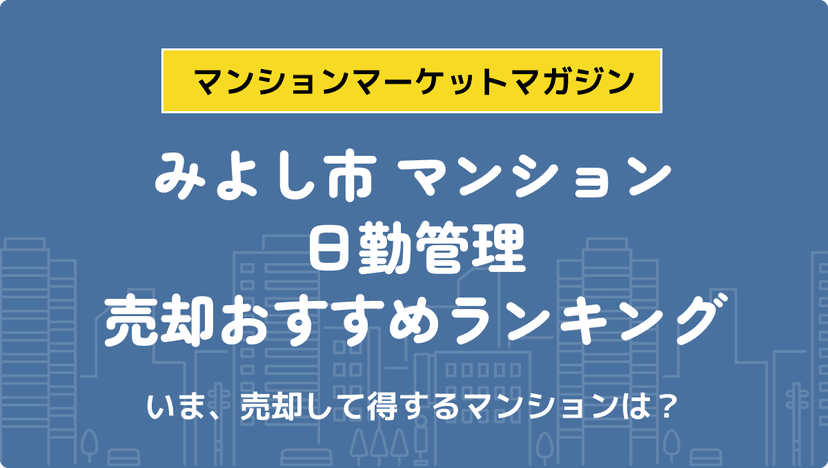 マンションマーケットマガジン

みよし市 マンション
日勤管理
売却おすすめランキング

いま、売却して得するマンションは？